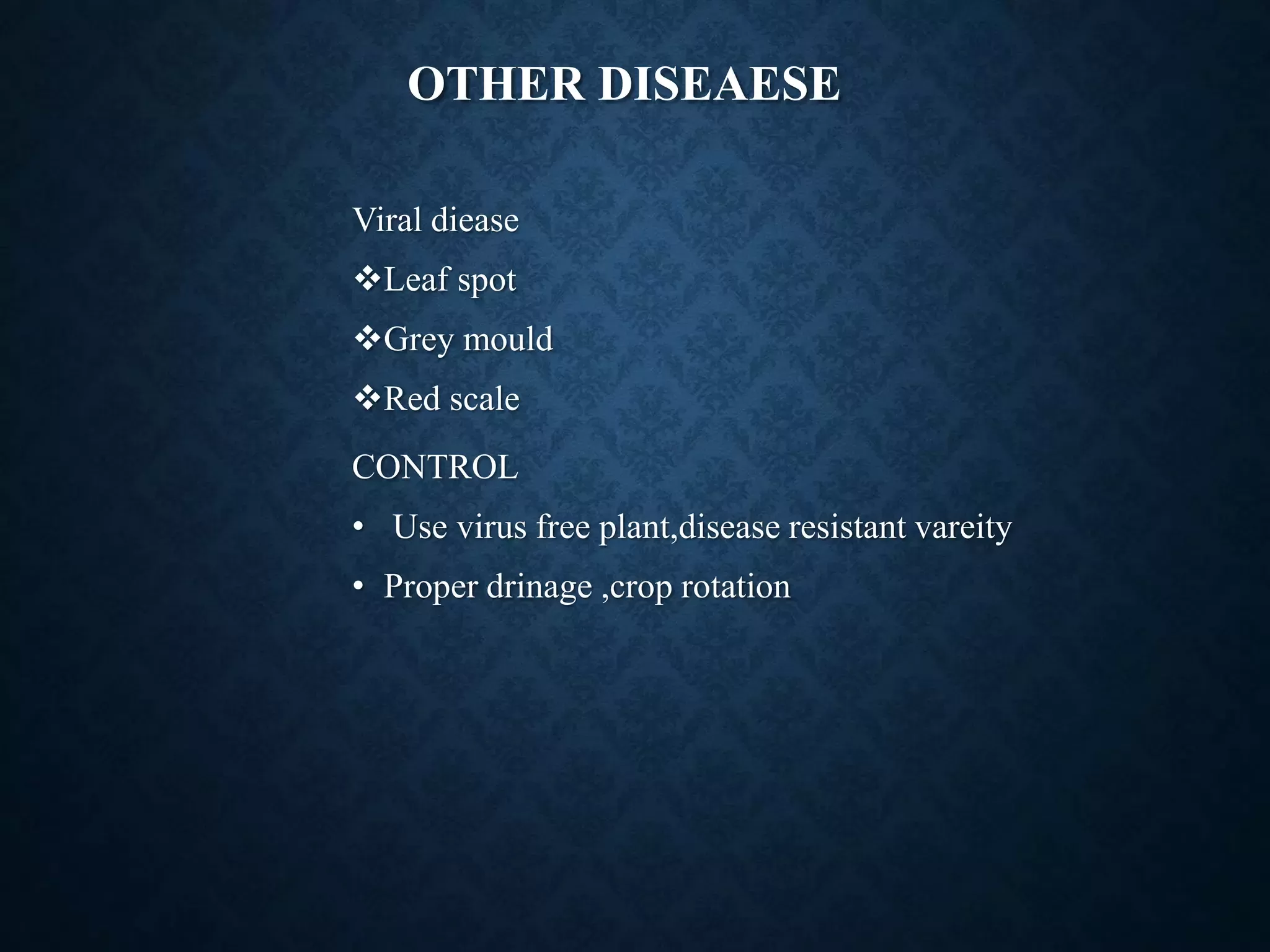 OTHER DISEAESE

Viral diease

❖Leaf spot

❖Grey mould

❖Red scale

CONTROL

• Use virus free plant,disease resistant vareity

• Proper drinage ,crop rotation